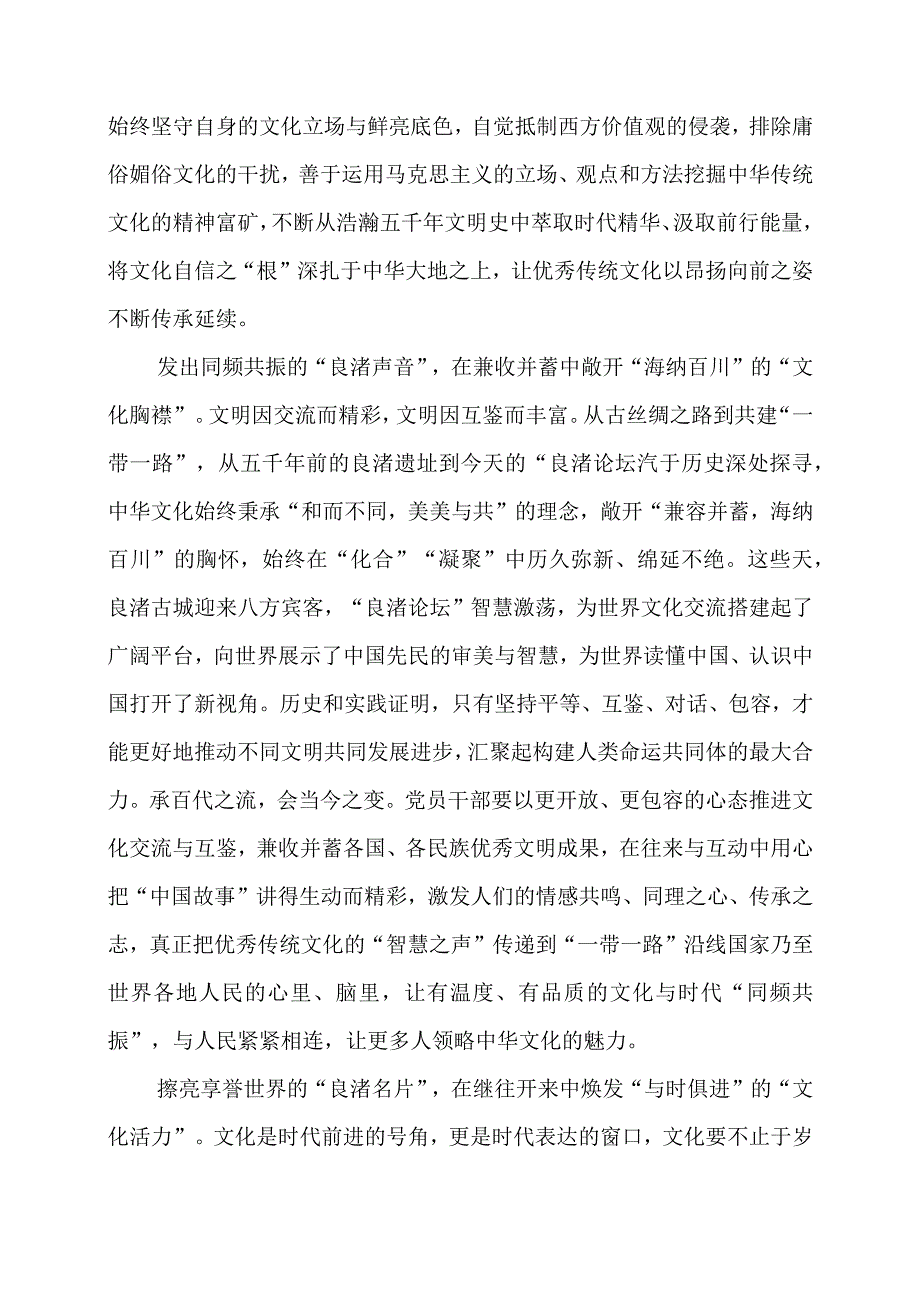 始终坚守自身的文化立场与鲜亮底色，自觉抵制西方价值观的侵袭，排除庸俗媚俗文化的干扰，善于运用马克思主义的立场、观点和方法挖掘中华传统文化的精神富矿，不断从浩瀚五千年文明史中萃取时代精华、汲取前行能量，将文化自信之“根”深扎于中华大地之上，让优秀传统文化以昂扬向前之姿不断传承延续。

发出同频共振的“良渚声音”，在兼收并蓄中敞开“海纳百川”的“文化胸襟”。文明因交流而精彩，文明因互鉴而丰富。从古丝绸之路到共建“一带一路”，从五千年前的良渚遗址到今天的“良渚论坛汽于历史深处探寻，中华文化始终秉承“和而不同，美美与共”的理念，敞开“兼容并蓄，海纳百川”的胸怀，始终在“化合”“凝聚”中历久弥新、绵延不绝。这些天，良渚古城迎来八方宾客，“良渚论坛”智慧激荡，为世界文化交流搭建起了广阔平台，向世界展示了中国先民的审美与智慧，为世界读懂中国、认识中国打开了新视角。历史和实践证明，只有坚持平等、互鉴、对话、包容，才能更好地推动不同文明共同发展进步，汇聚起构建人类命运共同体的最大合力。承百代之流，会当今之变。党员干部要以更开放、更包容的心态推进文化交流与互鉴，兼收并蓄各国、各民族优秀文明成果，在往来与互动中用心把“中国故事”讲得生动而精彩，激发人们的情感共鸣、同理之心、传承之志，真正把优秀传统文化的“智慧之声”传递到“一带一路”沿线国家乃至世界各地人民的心里、脑里，让有温度、有品质的文化与时代“同频共振”，与人民紧紧相连，让更多人领略中华文化的魅力。

擦亮享誉世界的“良渚名片”，在继往开来中焕发“与时俱进”的“文化活力”。文化是时代前进的号角，更是时代表达的窗口，文化要不止于岁